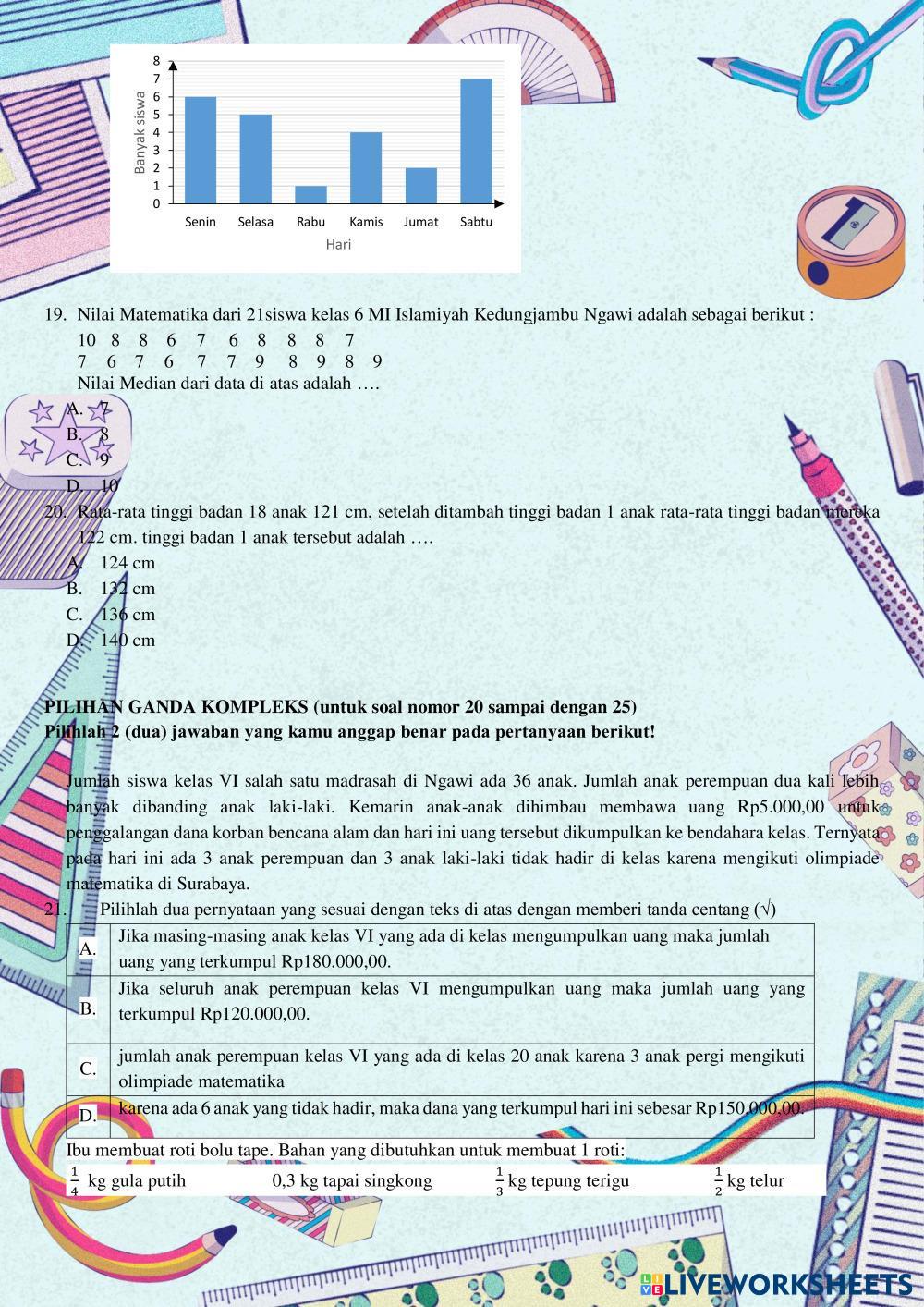 8
7
6
5
4
3
2
1
0
Banyak siswa
Senin Selasa Rabu Kamis Jumat Sabtu
Hari

19. Nilai Matematika dari 21siswa kelas 6 MI Islamiyah Kedungjambu Ngawi adalah sebagai berikut :
10 8 8 6 7 6 8 8 8 7
7 6 7 6 7 7 9 8 9 8 9
Nilai Median dari data di atas adalah ….
A. 7
B. 8
C. 9
D. 10

20. Rata-rata tinggi badan 18 anak 121 cm, setelah ditambah tinggi badan 1 anak rata-rata tinggi badan mereka 122 cm. tinggi badan 1 anak tersebut adalah ….
A. 124 cm
B. 132 cm
C. 136 cm
D. 140 cm

PILIHAN GANDA KOMPLEKS (untuk soal nomor 20 sampai dengan 25)
Pilihlah 2 (dua) jawaban yang kamu anggap benar pada pertanyaan berikut!

Jumlah siswa kelas VI salah satu madrasah di Ngawi ada 36 anak. Jumlah anak perempuan dua kali lebih banyak dibanding anak laki-laki. Kemarin anak-anak dihimbau membawa uang Rp5.000,00 untuk penggalangan dana korban bencana alam dan hari ini uang tersebut dikumpulkan ke bendahara kelas. Ternyata pada hari ini ada 3 anak perempuan dan 3 anak laki-laki tidak hadir di kelas karena mengikuti olimpiade matematika di Surabaya.

21. Pilihlah dua pernyataan yang sesuai dengan teks di atas dengan memberi tanda centang (√)

| A. | Jika masing-masing anak kelas VI yang ada di kelas mengumpulkan uang maka jumlah uang yang terkumpul Rp180.000,00. |
|---|---|
| B. | Jika seluruh anak perempuan kelas VI mengumpulkan uang maka jumlah uang yang terkumpul Rp120.000,00. |
| C. | jumlah anak perempuan kelas VI yang ada di kelas 20 anak karena 3 anak pergi mengikuti olimpiade matematika |
| D. | karena ada 6 anak yang tidak hadir, maka dana yang terkumpul hari ini sebesar Rp150.000,00. |

Ibu membuat roti bolu tape. Bahan yang dibutuhkan untuk membuat 1 roti:
$\frac{1}{4}$ kg gula putih 0,3 kg tapai singkong $\frac{1}{3}$ kg tepung terigu $\frac{1}{2}$ kg telur

LIVEWORKSHEETS